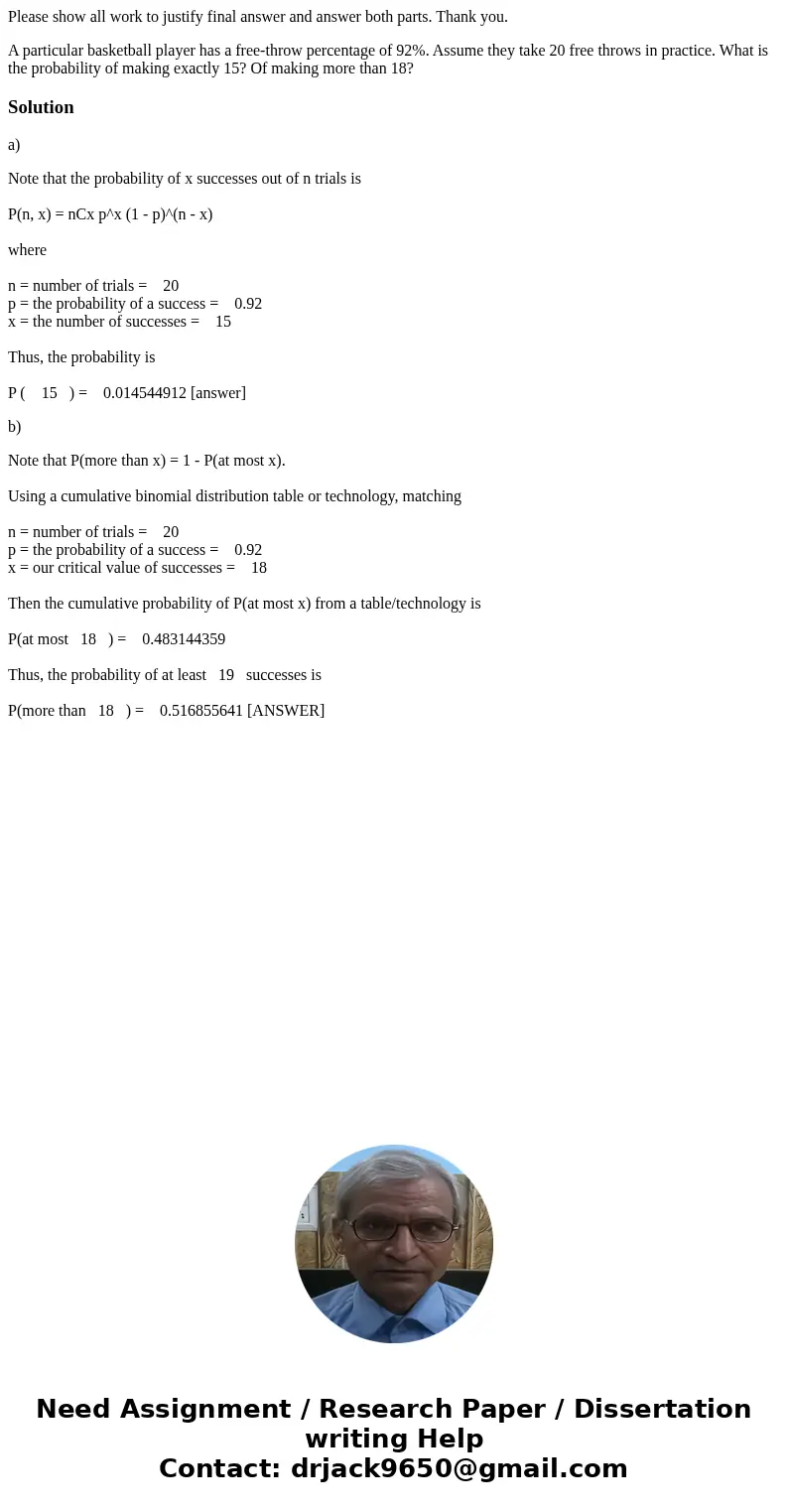 Please show all work to justify final answer and answer both parts. Thank you.

A particular basketball player has a free-throw percentage of 92%. Assume they take 20 free throws in practice. What is the probability of making exactly 15? Of making more than 18?

Solution

a)

Note that the probability of x successes out of n trials is

P(n, x) = nCx p^x (1 - p)^(n - x)

where

n = number of trials = 20
p = the probability of a success = 0.92
x = the number of successes = 15

Thus, the probability is

P ( 15 ) = 0.014544912 [answer]

b)

Note that P(more than x) = 1 - P(at most x).

Using a cumulative binomial distribution table or technology, matching

n = number of trials = 20
p = the probability of a success = 0.92
x = our critical value of successes = 18

Then the cumulative probability of P(at most x) from a table/technology is

P(at most 18 ) = 0.483144359

Thus, the probability of at least 19 successes is

P(more than 18 ) = 0.516855641 [ANSWER]

Need Assignment / Research Paper / Dissertation writing Help
Contact: drjack9650@gmail.com